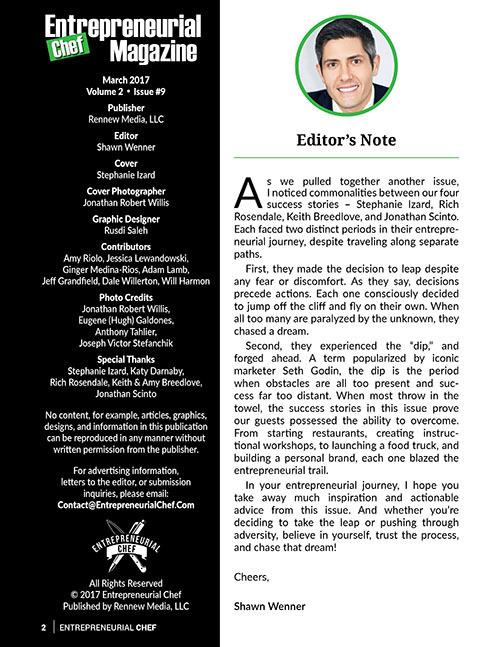 Entrepreneurial Chef Magazine

March 2017
Volume 2 • Issue #9

Publisher
Rennew Media, LLC

Editor
Shawn Wenner

Cover
Stephanie Izard

Cover Photographer
Jonathan Robert Willis

Graphic Designer
Rusdi Saleh

Contributors
Amy Riolo, Jessica Lewandowski, Ginger Medina-Rios, Adam Lamb, Jeff Grandfield, Dale Willerton, Will Harmon

Photo Credits
Jonathan Robert Willis, Eugene (Hugh) Galdones, Anthony Tahlier, Joseph Victor Stefanchik

Special Thanks
Stephanie Izard, Katy Darnaby, Rich Rosendale, Keith & Amy Breedlove, Jonathan Scinto

No content, for example, articles, graphics, designs, and information in this publication can be reproduced in any manner without written permission from the publisher.

For advertising information, letters to the editor, or submission inquiries, please email:
Contact@EntrepreneurialChef.Com

ENTREPRENEURIAL CHEF

All Rights Reserved
© 2017 Entrepreneurial Chef
Published by Rennew Media, LLC

2 | ENTREPRENEURIAL CHEF

Editor's Note

As we pulled together another issue, I noticed commonalities between our four success stories – Stephanie Izard, Rich Rosendale, Keith Breedlove, and Jonathan Scinto. Each faced two distinct periods in their entrepreneurial journey, despite traveling along separate paths.

First, they made the decision to leap despite any fear or discomfort. As they say, decisions precede actions. Each one consciously decided to jump off the cliff and fly on their own. When all too many are paralyzed by the unknown, they chased a dream.

Second, they experienced the "dip," and forged ahead. A term popularized by iconic marketer Seth Godin, the dip is the period when obstacles are all too present and success far too distant. When most throw in the towel, the success stories in this issue prove our guests possessed the ability to overcome. From starting restaurants, creating instructional workshops, to launching a food truck, and building a personal brand, each one blazed the entrepreneurial trail.

In your entrepreneurial journey, I hope you take away much inspiration and actionable advice from this issue. And whether you're deciding to take the leap or pushing through adversity, believe in yourself, trust the process, and chase that dream!

Cheers,

Shawn Wenner